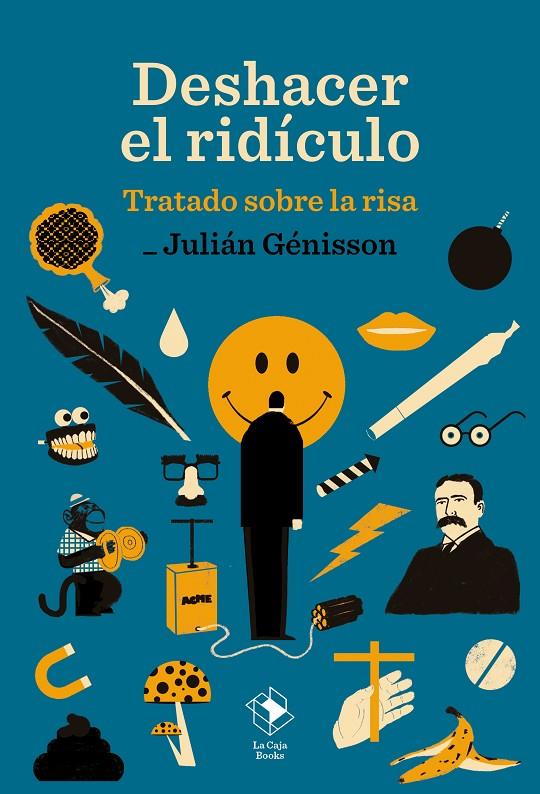 Deshacer el ridículo

Tratado sobre la risa

_ Julián Génisson

ACME

La Caja Books